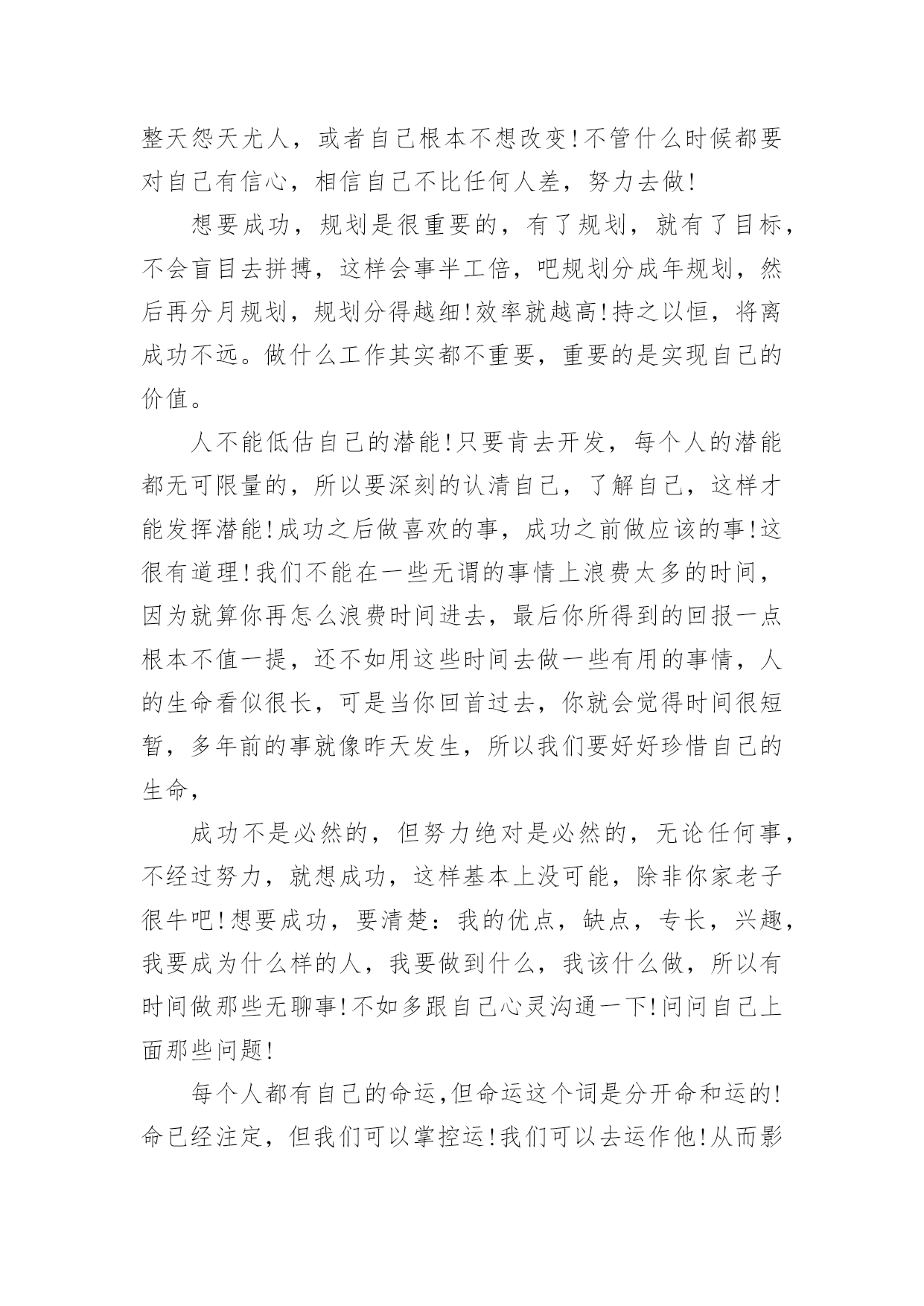 整天怨天尤人，或者自己根本不想改变!不管什么时候都要对自己有信心，相信自己不比任何人差，努力去做!

想要成功，规划是很重要的，有了规划，就有了目标，不会盲目去拼搏，这样会事半工倍，吧规划分成年规划，然后再分月规划，规划分得越细!效率就越高!持之以恒，将离成功不远。做什么工作其实都不重要，重要的是实现自己的价值。

人不能低估自己的潜能!只要肯去开发，每个人的潜能都无可限量的，所以要深刻的认清自己，了解自己，这样才能发挥潜能!成功之后做喜欢的事，成功之前做应该的事!这很有道理!我们不能在一些无谓的事情上浪费太多的时间，因为就算你再怎么浪费时间进去，最后你所得到的回报一点根本不值一提，还不如用这些时间去做一些有用的事情，人的生命看似很长，可是当你回首过去，你就会觉得时间很短暂，多年前的事就像昨天发生，所以我们要好好珍惜自己的生命，

成功不是必然的，但努力绝对是必然的，无论任何事，不经过努力，就想成功，这样基本上没可能，除非你家老子很牛吧!想要成功，要清楚：我的优点，缺点，专长，兴趣，我要成为什么样的人，我要做到什么，我该什么做，所以有时间做那些无聊事!不如多跟自己心灵沟通一下!问问自己上面那些问题!

每个人都有自己的命运,但命运这个词是分开命和运的!命已经注定，但我们可以掌控运!我们可以去运作他!从而影